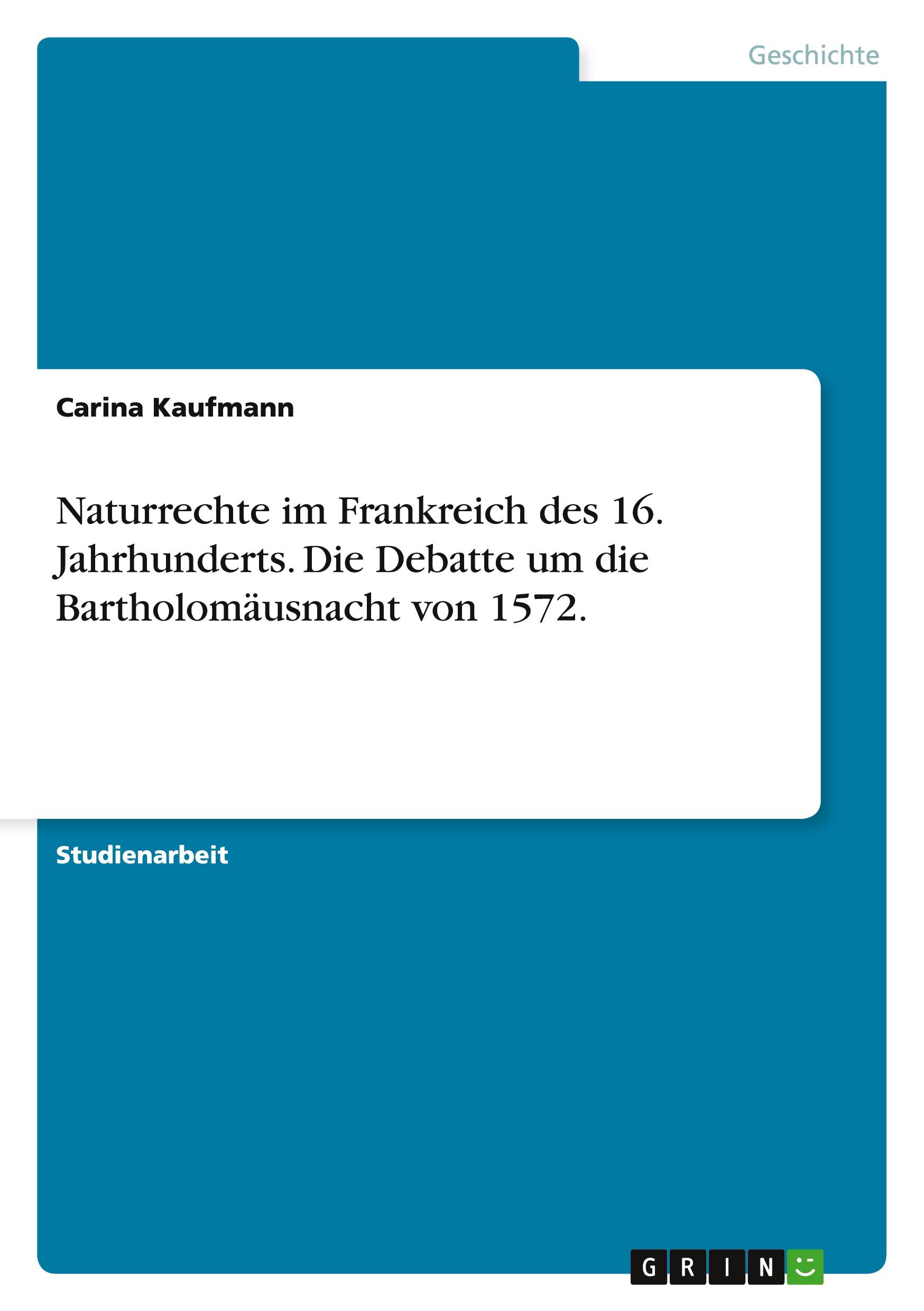 Geschichte

Carina Kaufmann

Naturrechte im Frankreich des 16. Jahrhunderts. Die Debatte um die Bartholomäusnacht von 1572.

Studienarbeit

GRIN